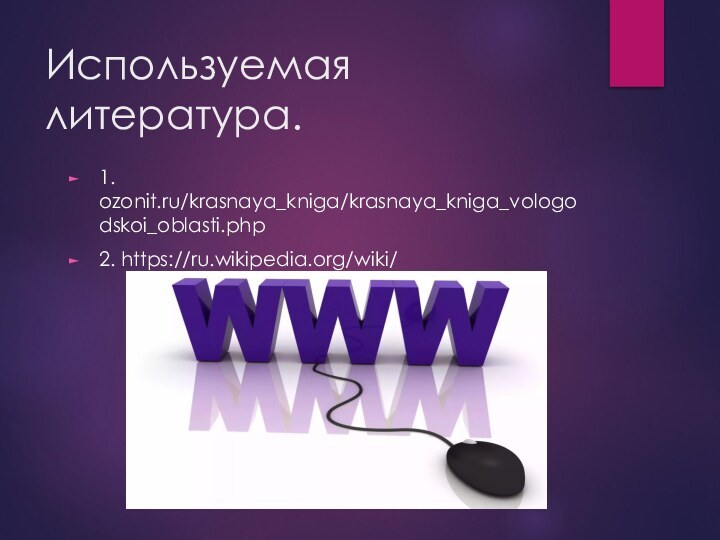 Используемая литература.

1. ozonit.ru/krasnaya_kniga/krasnaya_kniga_vologodskoi_oblasti.php

2. https://ru.wikipedia.org/wiki/

WWW